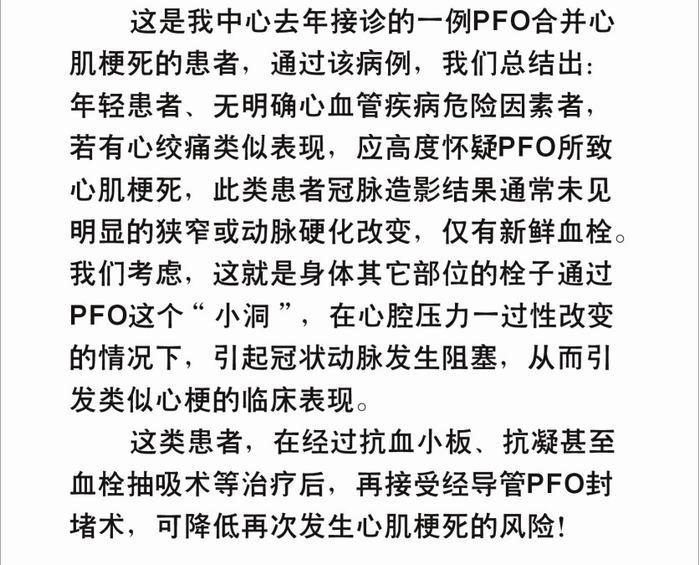 这是我中心去年接诊的一例PFO合并心肌梗死的患者，通过该病例，我们总结出：年轻患者、无明确心血管疾病危险因素者，若有心绞痛类似表现，应高度怀疑PFO所致心肌梗死，此类患者冠脉造影结果通常未见明显的狭窄或动脉硬化改变，仅有新鲜血栓。我们考虑，这就是身体其它部位的栓子通过PFO这个“小洞”，在心腔压力一过性改变的情况下，引起冠状动脉发生阻塞，从而引发类似心梗的临床表现。

这类患者，在经过抗血小板、抗凝甚至血栓抽吸术等治疗后，再接受经导管PFO封堵术，可降低再次发生心肌梗死的风险！